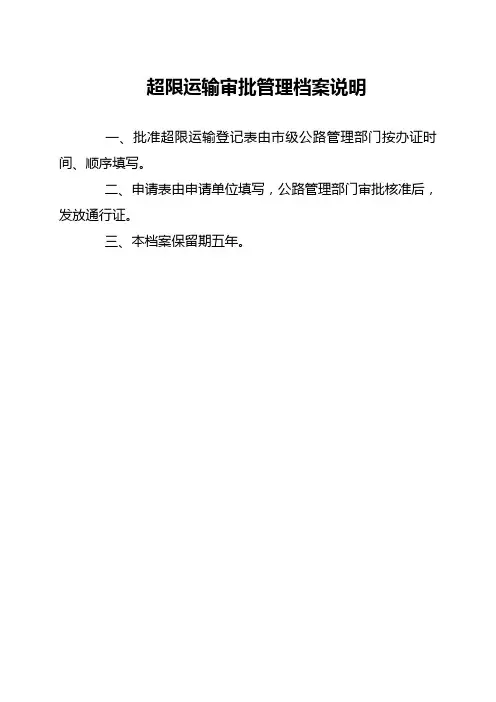 超限运输审批管理档案说明

一、批准超限运输登记表由市级公路管理部门按办证时间、顺序填写。

二、申请表由申请单位填写，公路管理部门审批核准后，发放通行证。

三、本档案保留期五年。